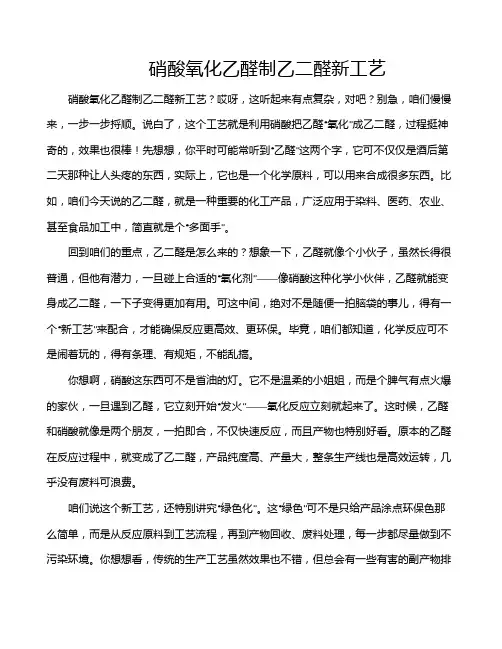 硝酸氧化乙醛制乙二醛新工艺

硝酸氧化乙醛制乙二醛新工艺？哎呀，这听起来有点复杂，对吧？别急，咱们慢慢来，一步一步捋顺。说白了，这个工艺就是利用硝酸把乙醛“氧化”成乙二醛，过程挺神奇的，效果也很棒！先想想，你平时可能常听到“乙醛”这两个字，它可不仅仅是酒后第二天那种让人头疼的东西，实际上，它也是一个化学原料，可以用来合成很多东西。比如，咱们今天说的乙二醛，就是一种重要的化工产品，广泛应用于染料、医药、农业、甚至食品加工中，简直就是个“多面手”。

回到咱们的重点，乙二醛是怎么来的？想象一下，乙醛就像个小伙子，虽然长得很普通，但他有潜力，一旦碰上合适的“氧化剂”——像硝酸这种化学小伙伴，乙醛就能变身成乙二醛，一下子变得更加有用。可这中间，绝对不是随便一拍脑袋的事儿，得有一个“新工艺”来配合，才能确保反应更高效、更环保。毕竟，咱们都知道，化学反应可不是闹着玩的，得有条理、有规矩，不能乱搞。

你想啊，硝酸这东西可不是省油的灯。它不是温柔的小姐姐，而是个脾气有点火爆的家伙，一旦遇到乙醛，它立刻开始“发火”——氧化反应立刻就起来了。这时候，乙醛和硝酸就像是两个朋友，一拍即合，不仅快速反应，而且产物也特别好看。原本的乙醛在反应过程中，就变成了乙二醛，产品纯度高、产量大，整条生产线也是高效运转，几乎没有废料可浪费。

咱们说这个新工艺，还特别讲究“绿色化”。这“绿色”可不是只给产品涂点环保色那么简单，而是从反应原料到工艺流程，再到产物回收、废料处理，每一步都尽量做到不污染环境。你想想看，传统的生产工艺虽然效果也不错，但总会有一些有害的副产物排